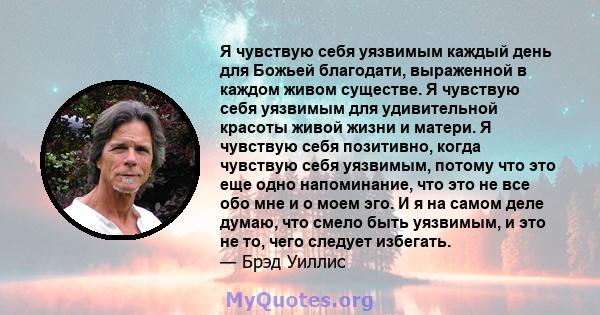 Я чувствую себя уязвимым каждый день для Божьей благодати, выраженной в каждом живом существе. Я чувствую себя уязвимым для удивительной красоты живой жизни и матери. Я чувствую себя позитивно, когда чувствую себя уязвимым, потому что это еще одно напоминание, что это не все обо мне и о моем эго. И я на самом деле думаю, что смело быть уязвимым, и это не то, чего следует избегать.
— Брэд Уиллис

MyQuotes.org